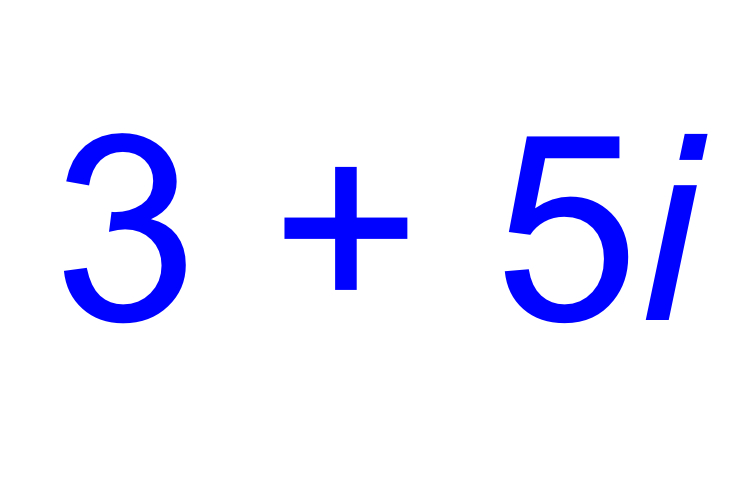 $3 + 5i$